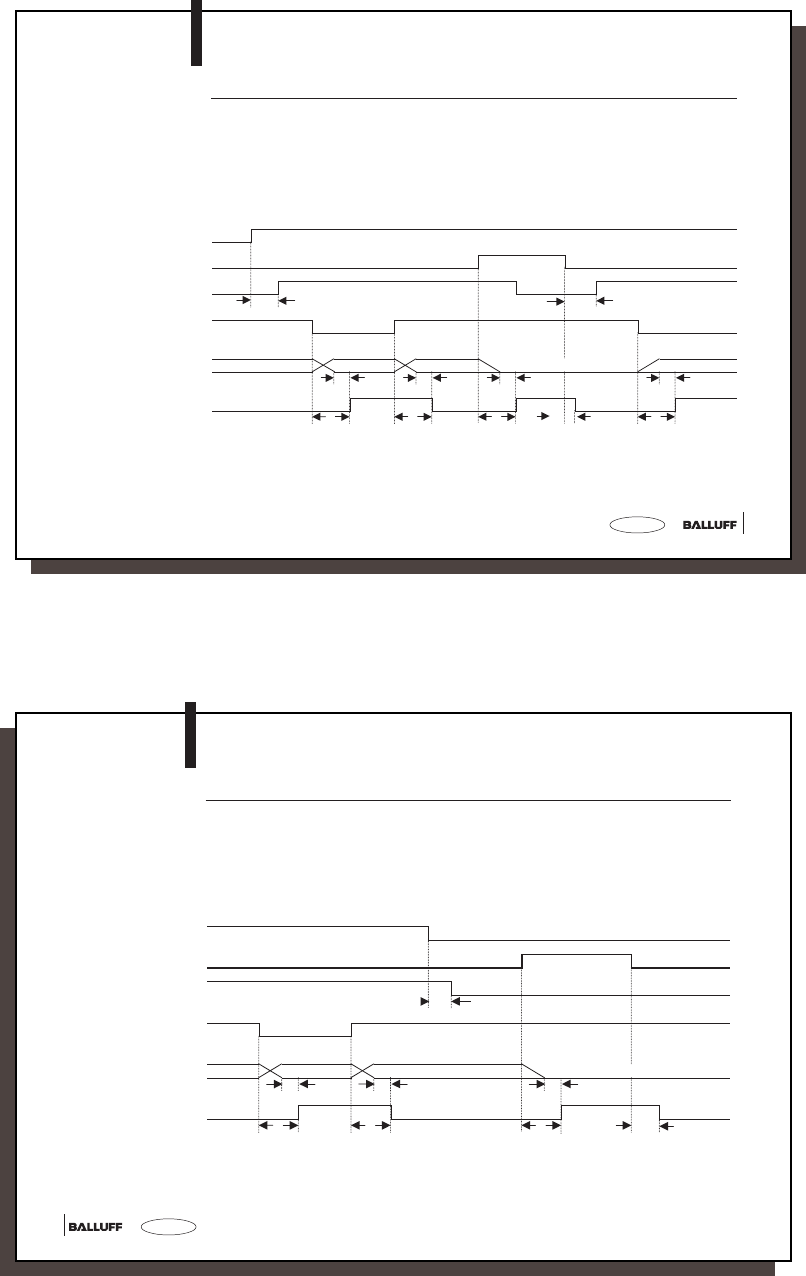 BALLUFF

BALLUFF